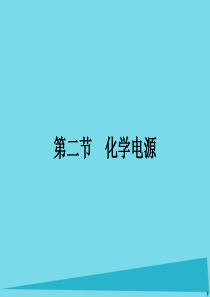 第二节　化学电源